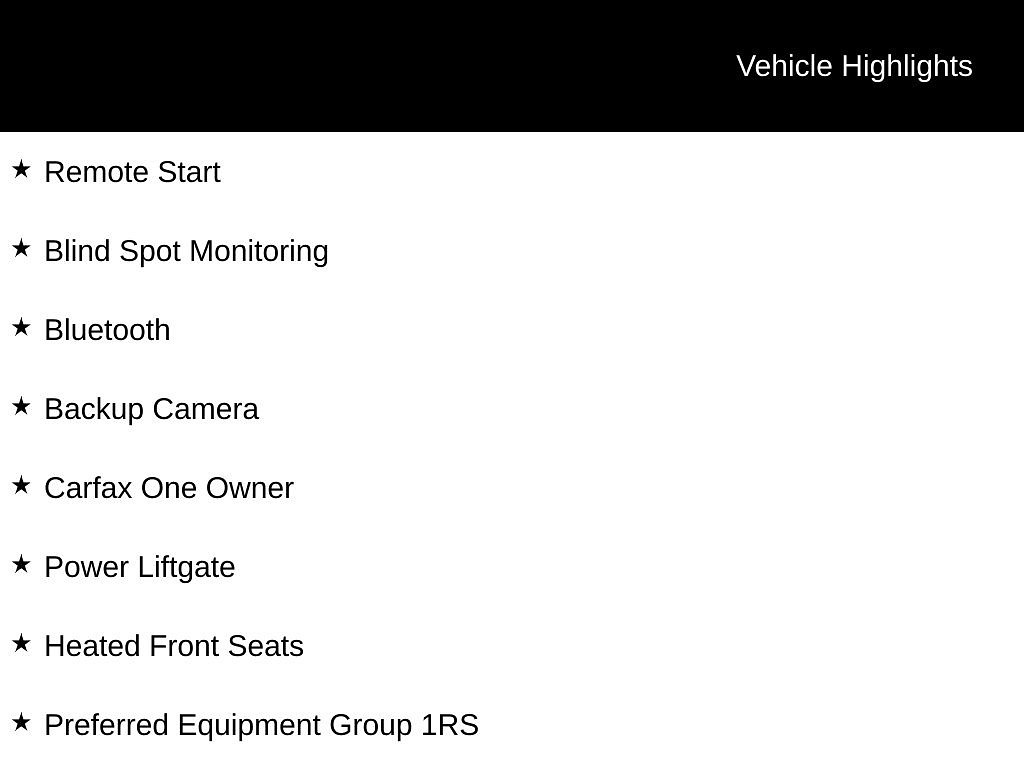 Vehicle Highlights

★ Remote Start

★ Blind Spot Monitoring

★ Bluetooth

★ Backup Camera

★ Carfax One Owner

★ Power Liftgate

★ Heated Front Seats

★ Preferred Equipment Group 1RS